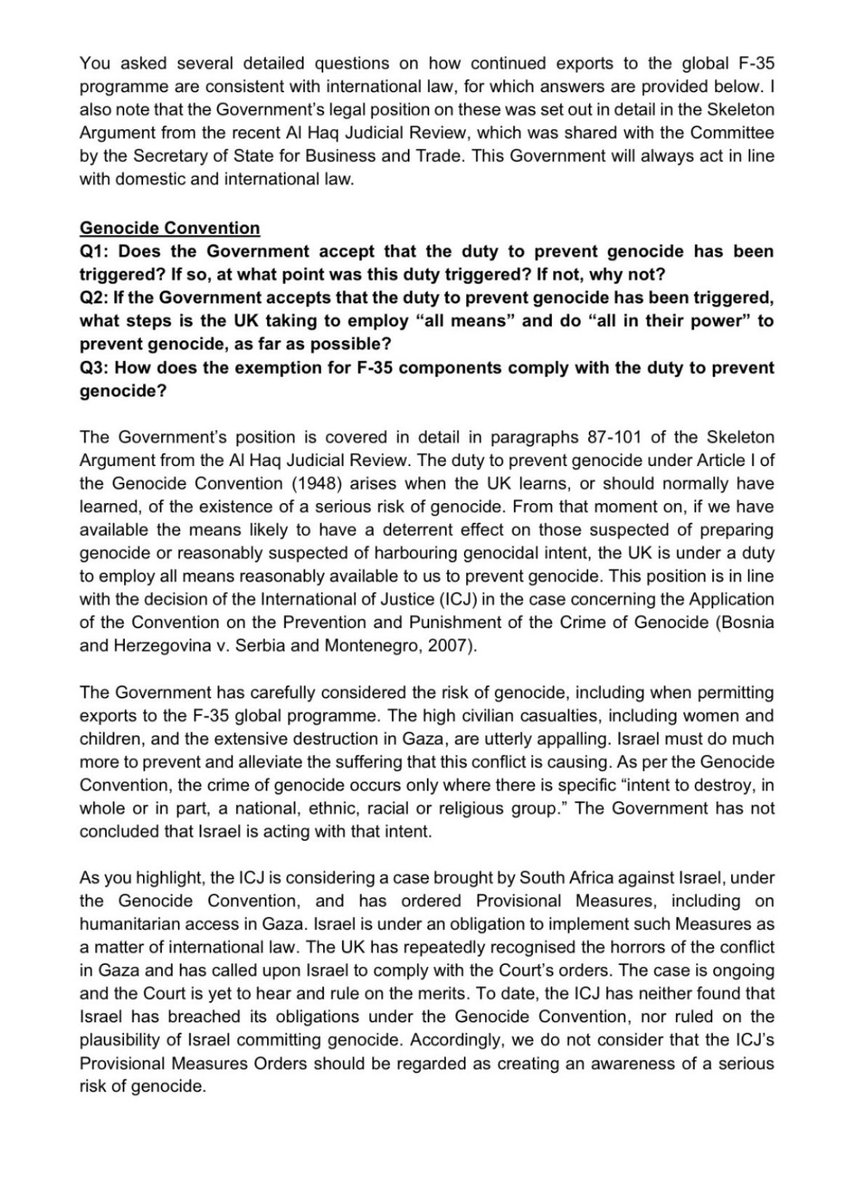 You asked several detailed questions on how continued exports to the global F-35 programme are consistent with international law, for which answers are provided below. I also note that the Government's legal position on these was set out in detail in the Skeleton Argument from the recent Al Haq Judicial Review, which was shared with the Committee by the Secretary of State for Business and Trade. This Government will always act in line with domestic and international law.

Genocide Convention
Q1: Does the Government accept that the duty to prevent genocide has been triggered? If so, at what point was this duty triggered? If not, why not?
Q2: If the Government accepts that the duty to prevent genocide has been triggered, what steps is the UK taking to employ "all means" and do "all in their power" to prevent genocide, as far as possible?
Q3: How does the exemption for F-35 components comply with the duty to prevent genocide?

The Government's position is covered in detail in paragraphs 87-101 of the Skeleton Argument from the Al Haq Judicial Review. The duty to prevent genocide under Article I of the Genocide Convention (1948) arises when the UK learns, or should normally have learned, of the existence of a serious risk of genocide. From that moment on, if we have available the means likely to have a deterrent effect on those suspected of preparing genocide or reasonably suspected of harbouring genocidal intent, the UK is under a duty to employ all means reasonably available to us to prevent genocide. This position is in line with the decision of the International of Justice (ICJ) in the case concerning the Application of the Convention on the Prevention and Punishment of the Crime of Genocide (Bosnia and Herzegovina v. Serbia and Montenegro, 2007).

The Government has carefully considered the risk of genocide, including when permitting exports to the F-35 global programme. The high civilian casualties, including women and children, and the extensive destruction in Gaza, are utterly appalling. Israel must do much more to prevent and alleviate the suffering that this conflict is causing. As per the Genocide Convention, the crime of genocide occurs only where there is specific "intent to destroy, in whole or in part, a national, ethnic, racial or religious group." The Government has not concluded that Israel is acting with that intent.

As you highlight, the ICJ is considering a case brought by South Africa against Israel, under the Genocide Convention, and has ordered Provisional Measures, including on humanitarian access in Gaza. Israel is under an obligation to implement such Measures as a matter of international law. The UK has repeatedly recognised the horrors of the conflict in Gaza and has called upon Israel to comply with the Court's orders. The case is ongoing and the Court is yet to hear and rule on the merits. To date, the ICJ has neither found that Israel has breached its obligations under the Genocide Convention, nor ruled on the plausibility of Israel committing genocide. Accordingly, we do not consider that the ICJ's Provisional Measures Orders should be regarded as creating an awareness of a serious risk of genocide.